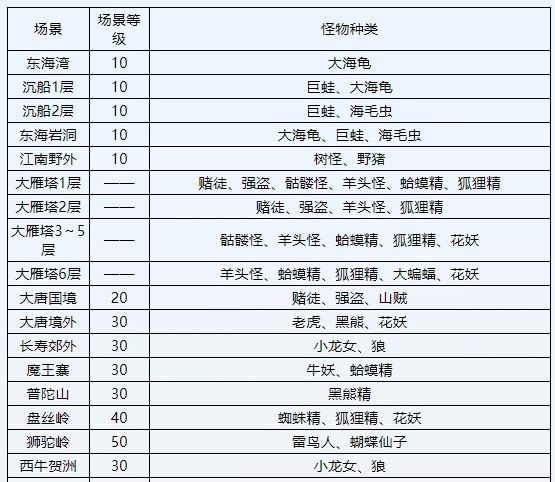 | 场景 | 场景等级 | 怪物种类 |
|---|---|---|
| 东海湾 | 10 | 大海龟 |
| 沉船1层 | 10 | 巨蛙、大海龟 |
| 沉船2层 | 10 | 巨蛙、海毛虫 |
| 东海岩洞 | 10 | 大海龟、巨蛙、海毛虫 |
| 江南野外 | 10 | 树怪、野猪 |
| 大雁塔1层 | —— | 赌徒、强盗、骷髅怪、羊头怪、蛤蟆精、狐狸精 |
| 大雁塔2层 | —— | 赌徒、强盗、羊头怪、狐狸精 |
| 大雁塔3～5层 | —— | 骷髅怪、羊头怪、蛤蟆精、狐狸精、花妖 |
| 大雁塔6层 | —— | 羊头怪、蛤蟆精、狐狸精、大蝙蝠、花妖 |
| 大唐国境 | 20 | 赌徒、强盗、山贼 |
| 大唐境外 | 30 | 老虎、黑熊、花妖 |
| 长寿郊外 | 30 | 小龙女、狼 |
| 魔王寨 | 30 | 牛妖、蛤蟆精 |
| 普陀山 | 30 | 黑熊精 |
| 盘丝岭 | 40 | 蜘蛛精、狐狸精、花妖 |
| 狮驼岭 | 50 | 雷鸟人、蝴蝶仙子 |
| 西牛贺洲 | 30 | 小龙女、狼 |